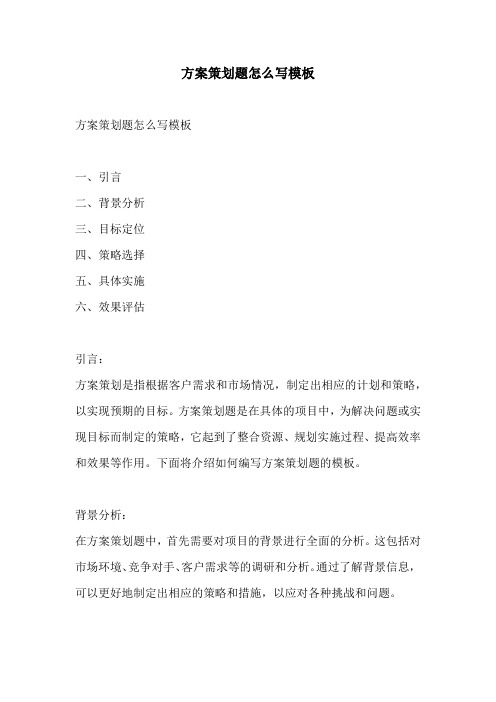 方案策划题怎么写模板

方案策划题怎么写模板

一、引言
二、背景分析
三、目标定位
四、策略选择
五、具体实施
六、效果评估

引言：
方案策划是指根据客户需求和市场情况，制定出相应的计划和策略，以实现预期的目标。方案策划题是在具体的项目中，为解决问题或实现目标而制定的策略，它起到了整合资源、规划实施过程、提高效率和效果等作用。下面将介绍如何编写方案策划题的模板。

背景分析：
在方案策划题中，首先需要对项目的背景进行全面的分析。这包括对市场环境、竞争对手、客户需求等的调研和分析。通过了解背景信息，可以更好地制定出相应的策略和措施，以应对各种挑战和问题。